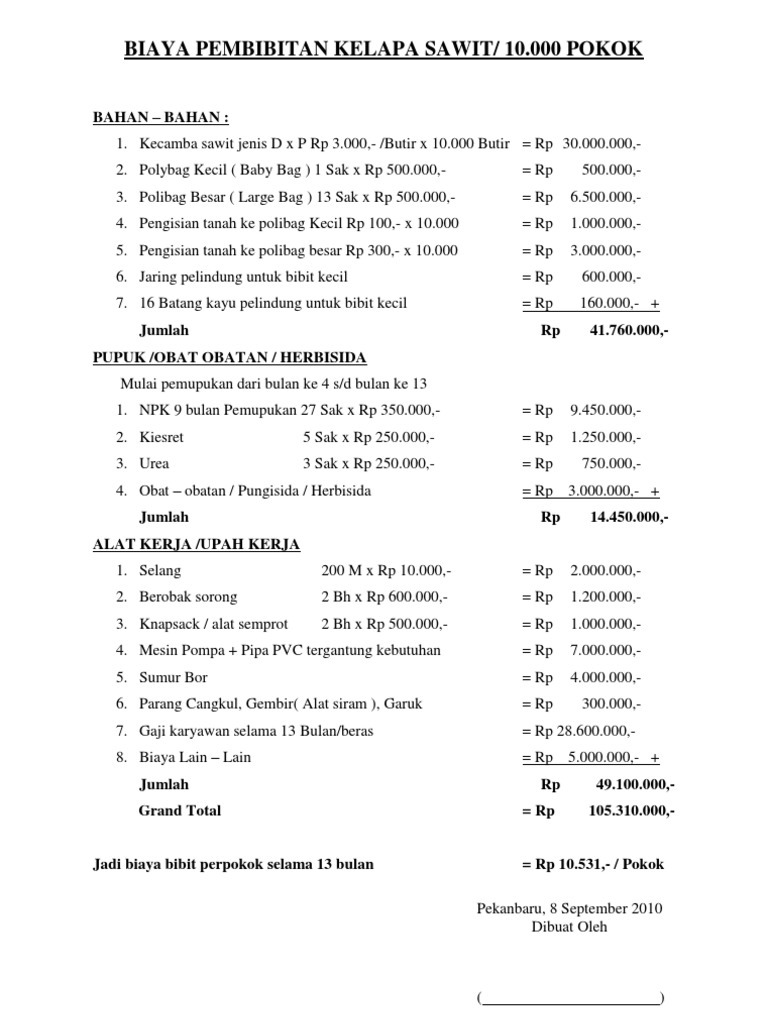 BIAYA PEMBIBITAN KELAPA SAWIT/ 10.000 POKOK

BAHAN – BAHAN :

1. Kecamba sawit jenis D x P Rp 3.000,- /Butir x 10.000 Butir = Rp 30.000.000,-
2. Polybag Kecil ( Baby Bag ) 1 Sak x Rp 500.000,- = Rp 500.000,-
3. Polibag Besar ( Large Bag ) 13 Sak x Rp 500.000,- = Rp 6.500.000,-
4. Pengisian tanah ke polibag Kecil Rp 100,- x 10.000 = Rp 1.000.000,-
5. Pengisian tanah ke polibag besar Rp 300,- x 10.000 = Rp 3.000.000,-
6. Jaring pelindung untuk bibit kecil = Rp 600.000,-
7. 16 Batang kayu pelindung untuk bibit kecil = Rp 160.000,- +

Jumlah Rp 41.760.000,-

PUPUK /OBAT OBATAN / HERBISIDA

Mulai pemupukan dari bulan ke 4 s/d bulan ke 13

1. NPK 9 bulan Pemupukan 27 Sak x Rp 350.000,- = Rp 9.450.000,-
2. Kiesret 5 Sak x Rp 250.000,- = Rp 1.250.000,-
3. Urea 3 Sak x Rp 250.000,- = Rp 750.000,-
4. Obat – obatan / Pungisida / Herbisida = Rp 3.000.000,- +

Jumlah Rp 14.450.000,-

ALAT KERJA /UPAH KERJA

1. Selang 200 M x Rp 10.000,- = Rp 2.000.000,-
2. Berobak sorong 2 Bh x Rp 600.000,- = Rp 1.200.000,-
3. Knapsack / alat semprot 2 Bh x Rp 500.000,- = Rp 1.000.000,-
4. Mesin Pompa + Pipa PVC tergantung kebutuhan = Rp 7.000.000,-
5. Sumur Bor = Rp 4.000.000,-
6. Parang Cangkul, Gembir( Alat siram ), Garuk = Rp 300.000,-
7. Gaji karyawan selama 13 Bulan/beras = Rp 28.600.000,-
8. Biaya Lain – Lain = Rp 5.000.000,- +

Jumlah Rp 49.100.000,-

Grand Total = Rp 105.310.000,-

Jadi biaya bibit perpokok selama 13 bulan = Rp 10.531,- / Pokok

Pekanbaru, 8 September 2010
Dibuat Oleh

(________________________)